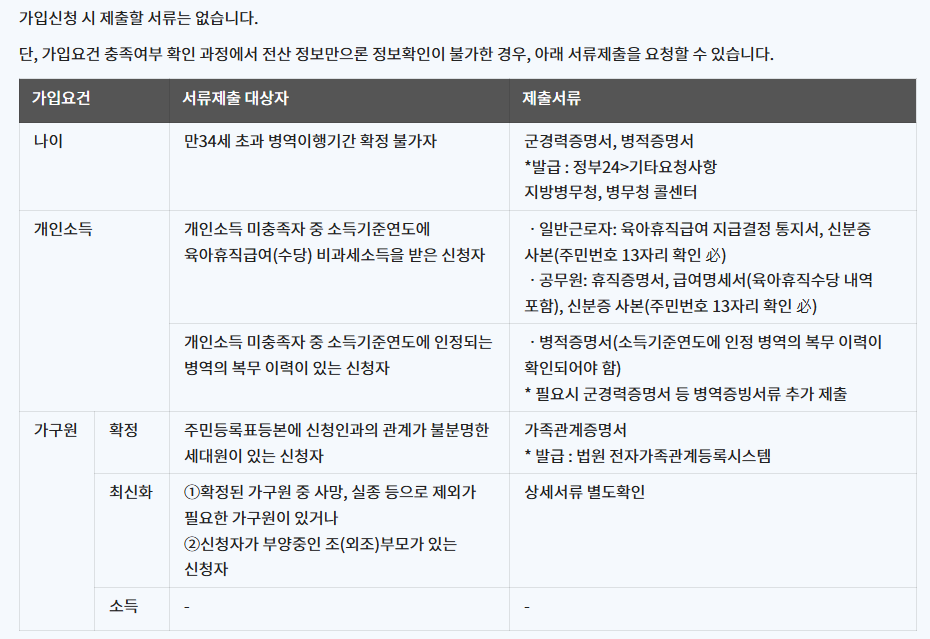 가입신청 시 제출할 서류는 없습니다.

단, 가입요건 충족여부 확인 과정에서 전산 정보만으론 정보확인이 불가한 경우, 아래 서류제출을 요청할 수 있습니다.

| 가입요건 | | 서류제출 대상자 | 제출서류 |
|---|---|---|---|
| 나이 | | 만34세 초과 병역이행기간 확정 불가자 | 군경력증명서, 병적증명서 *발급 : 정부24>기타요청사항 지방병무청, 병무청 콜센터 |
| 개인소득 | | 개인소득 미충족자 중 소득기준연도에 육아휴직급여(수당) 비과세소득을 받은 신청자 | · 일반근로자: 육아휴직급여 지급결정 통지서, 신분증 사본(주민번호 13자리 확인 必) · 공무원: 휴직증명서, 급여명세서(육아휴직수당 내역 포함), 신분증 사본(주민번호 13자리 확인 必) |
| | | 개인소득 미충족자 중 소득기준연도에 인정되는 병역의 복무 이력이 있는 신청자 | · 병적증명서(소득기준연도에 인정 병역의 복무 이력이 확인되어야 함) * 필요시 군경력증명서 등 병역증빙서류 추가 제출 |
| 가구원 | 확정 | 주민등록표등본에 신청인과의 관계가 불분명한 세대원이 있는 신청자 | 가족관계증명서 * 발급 : 법원 전자가족관계등록시스템 |
| | 최신화 | ①확정된 가구원 중 사망, 실종 등으로 제외가 필요한 가구원이 있거나 ②신청자가 부양중인 조(외조)부모가 있는 신청자 | 상세서류 별도확인 |
| | 소득 | - | - |